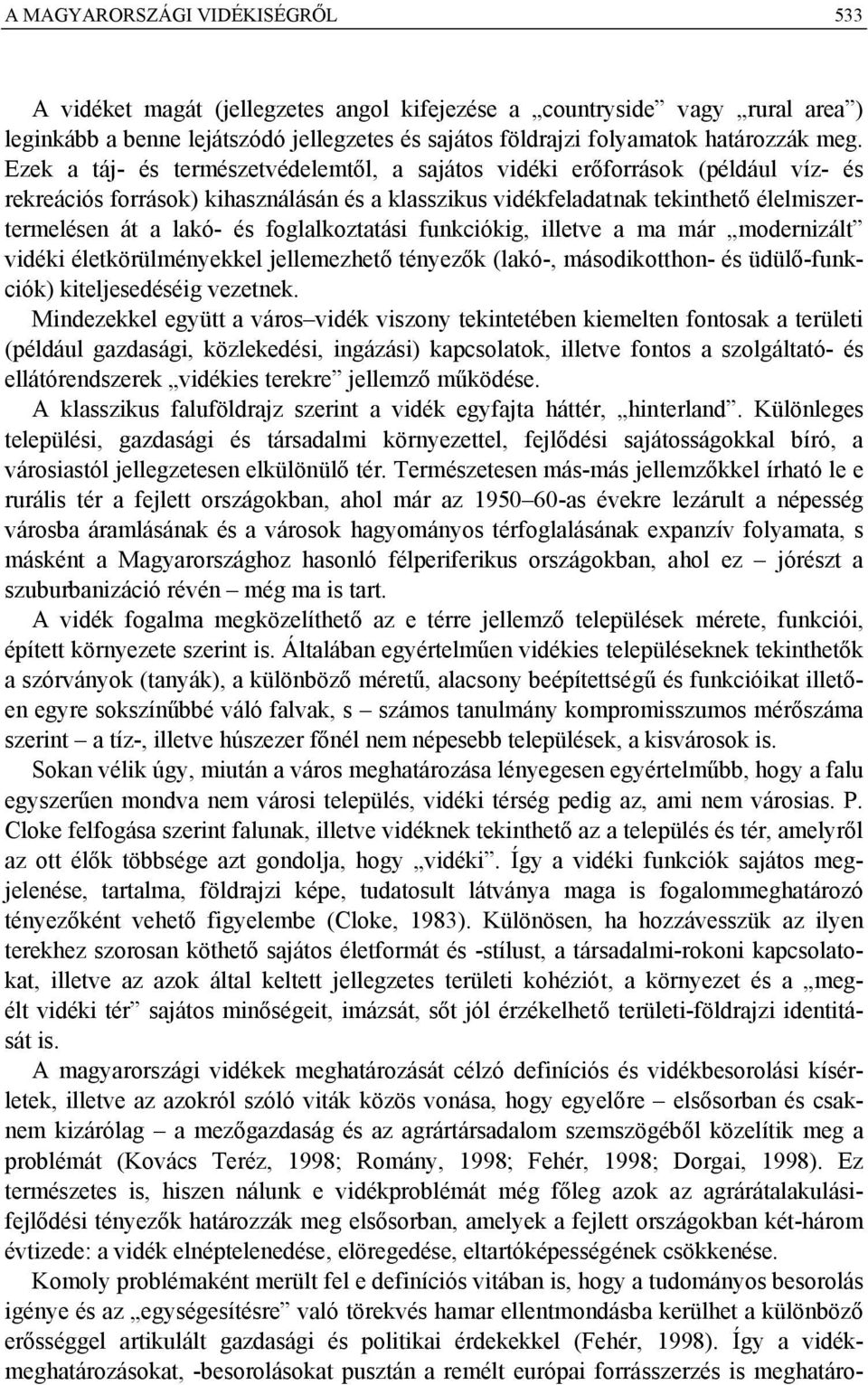 A MAGYARORSZÁGI VIDÉKISÉGRŐL 533

A vidéket magát (jellegzetes angol kifejezése a „countryside” vagy „rural area”) leginkább a benne lejátszódó jellegzetes és sajátos földrajzi folyamatok határozzák meg. Ezek a táj- és természetvédelemtől, a sajátos vidéki erőforrások (például víz- és rekreációs források) kihasználásán és a klasszikus vidékfeladatnak tekinthető élelmiszertermelésen át a lakó- és foglalkoztatási funkciókig, illetve a ma már „modernizált” vidéki életkörülményekkel jellemezhető tényezők (lakó-, másodikotthon- és üdülő-funkciók) kiteljesedéséig vezetnek.

Mindezekkel együtt a város–vidék viszony tekintetében kiemelten fontosak a területi (például gazdasági, közlekedési, ingázási) kapcsolatok, illetve fontos a szolgáltató- és ellátórendszerek „vidékies terekre” jellemző működése.

A klasszikus faluföldrajz szerint a vidék egyfajta háttér, „hinterland”. Különleges települési, gazdasági és társadalmi környezettel, fejlődési sajátosságokkal bíró, a városiastól jellegzetesen elkülönülő tér. Természetesen más-más jellemzőkkel írható le e rurális tér a fejlett országokban, ahol már az 1950–60-as évekre lezárult a népesség városba áramlásának és a városok hagyományos térfoglalásának expanzív folyamata, s másként a Magyarországhoz hasonló félperiferikus országokban, ahol ez – jórészt a szuburbanizáció révén – még ma is tart.

A vidék fogalma megközelíthető az e térre jellemző települések mérete, funkciói, épített környezete szerint is. Általában egyértelműen vidékies településeknek tekinthetők a szórványok (tanyák), a különböző méretű, alacsony beépítettségű és funkcióikat illetően egyre sokszínűbbé váló falvak, s – számos tanulmány kompromisszumos mérőszáma szerint – a tíz-, illetve húszezer főnél nem népesebb települések, a kisvárosok is.

Sokan vélik úgy, miután a város meghatározása lényegesen egyértelműbb, hogy a falu egyszerűen mondva nem városi település, vidéki térség pedig az, ami nem városias. P. Cloke felfogása szerint falunak, illetve vidéknek tekinthető az a település és tér, amelyről az ott élők többsége azt gondolja, hogy „vidéki”. Így a vidéki funkciók sajátos megjelenése, tartalma, földrajzi képe, tudatosult látványa maga is fogalommeghatározó tényezőként vehető figyelembe (Cloke, 1983). Különösen, ha hozzávesszük az ilyen terekhez szorosan köthető sajátos életformát és -stílust, a társadalmi-rokoni kapcsolatokat, illetve az azok által keltett jellegzetes területi kohéziót, a környezet és a „megélt vidéki tér” sajátos minőségeit, imázsát, sőt jól érzékelhető területi-földrajzi identitását is.

A magyarországi vidékek meghatározását célzó definíciós és vidékbesorolási kísérletek, illetve az azokról szóló viták közös vonása, hogy egyelőre – elsősorban és csaknem kizárólag – a mezőgazdaság és az agrártársadalom szemszögéből közelítik meg a problémát (Kovács Teréz, 1998; Romány, 1998; Fehér, 1998; Dorgai, 1998). Ez természetes is, hiszen nálunk e vidékproblémát még főleg azok az agrárátalakulási-fejlődési tényezők határozzák meg elsősorban, amelyek a fejlett országokban két-három évtizede: a vidék elnéptelenedése, elöregedése, eltartóképességének csökkenése.

Komoly problémaként merült fel e definíciós vitában is, hogy a tudományos besorolás igénye és az „egységesítésre” való törekvés hamar ellentmondásba kerülhet a különböző erősséggel artikulált gazdasági és politikai érdekekkel (Fehér, 1998). Így a vidékmeghatározásokat, -besorolásokat pusztán a remélt európai forrásszerzés is meghatáro-